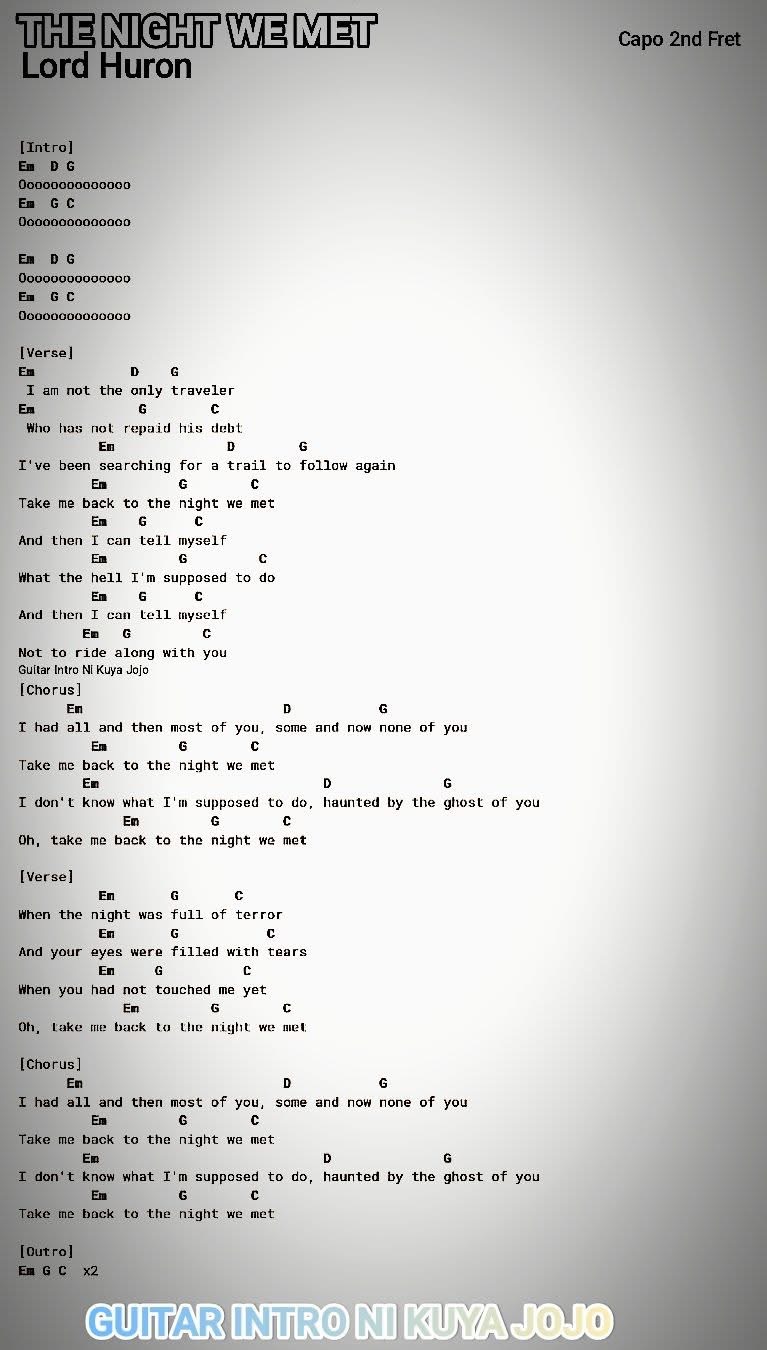 THE NIGHT WE MET
Lord Huron

Capo 2nd Fret

[Intro]
Em D G
Oooooooooooooo
Em G C
Oooooooooooooo

Em D G
Oooooooooooooo
Em G C
Oooooooooooooo

[Verse]
Em D G
I am not the only traveler
Em G C
Who has not repaid his debt
Em D G
I've been searching for a trail to follow again
Em G C
Take me back to the night we met
Em G C
And then I can tell myself
Em G C
What the hell I'm supposed to do
Em G C
And then I can tell myself
Em G C
Not to ride along with you
Guitar Intro Ni Kuya Jojo
[Chorus]
Em D G
I had all and then most of you, some and now none of you
Em G C
Take me back to the night we met
Em D G
I don't know what I'm supposed to do, haunted by the ghost of you
Em G C
Oh, take me back to the night we met

[Verse]
Em G C
When the night was full of terror
Em G C
And your eyes were filled with tears
Em G C
When you had not touched me yet
Em G C
Oh, take me back to the night we met

[Chorus]
Em D G
I had all and then most of you, some and now none of you
Em G C
Take me back to the night we met
Em D G
I don't know what I'm supposed to do, haunted by the ghost of you
Em G C
Take me back to the night we met

[Outro]
Em G C x2

GUITAR INTRO NI KUYA JOJO